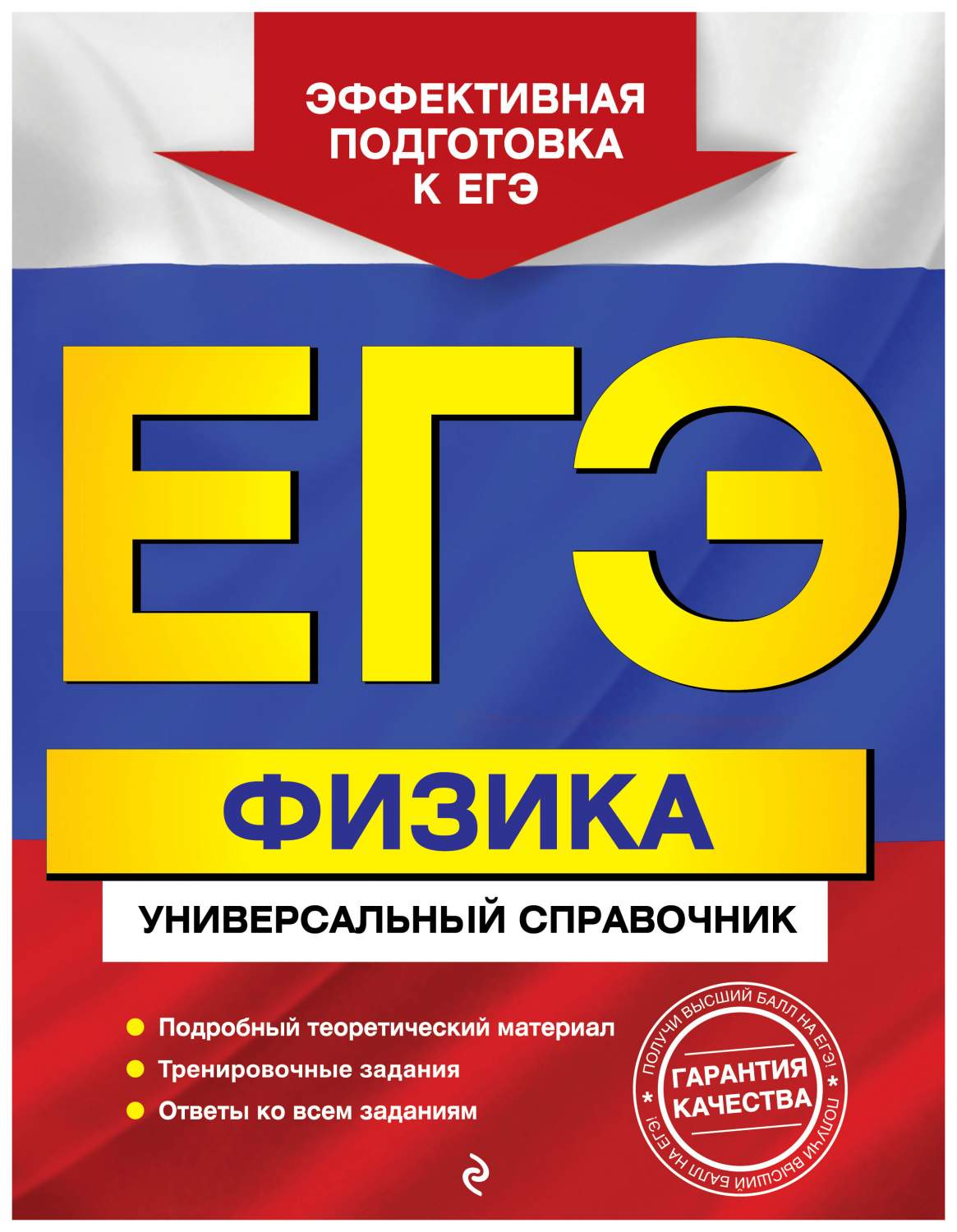 ЭФФЕКТИВНАЯ ПОДГОТОВКА К ЕГЭ

ЕГЭ

ФИЗИКА

УНИВЕРСАЛЬНЫЙ СПРАВОЧНИК

Подробный теоретический материал
Тренировочные задания
Ответы ко всем заданиям

ПОЛУЧИ ВЫСШИЙ БАЛЛ НА ЕГЭ! * ПОЛУЧИ ВЫСШИЙ БАЛЛ НА ЕГЭ! *
ГАРАНТИЯ КАЧЕСТВА